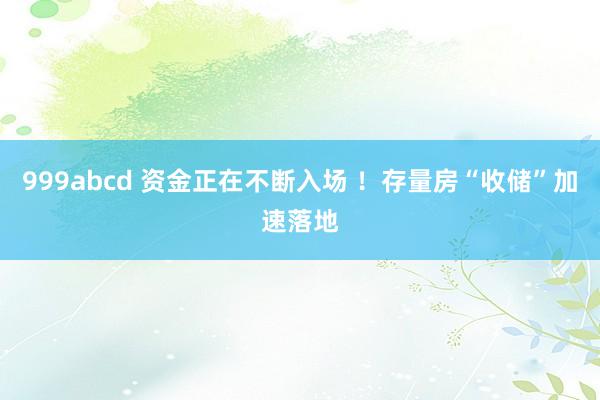 999abcd 资金正在不断入场！存量房“收储”加速落地